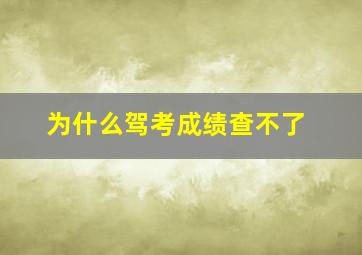 为什么驾考成绩查不了